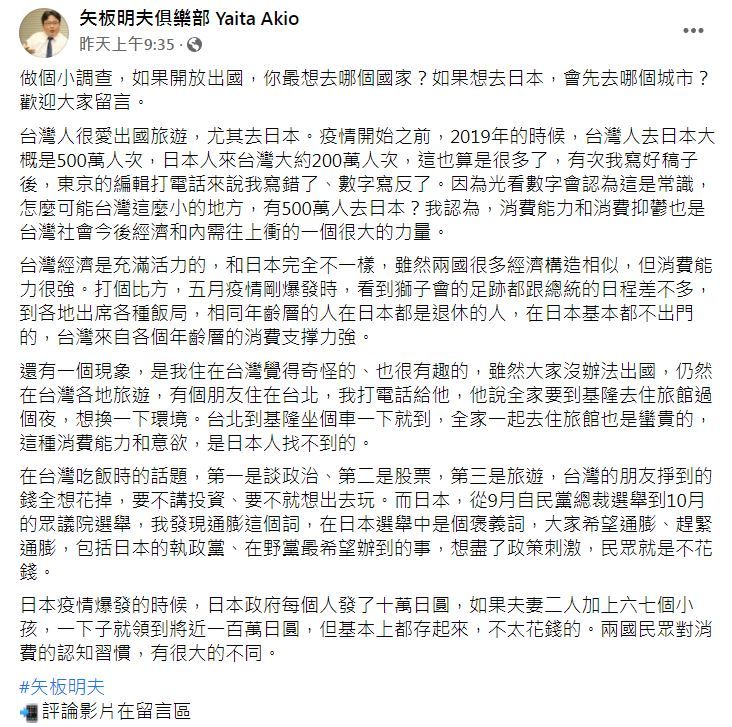 矢板明夫俱樂部 Yaita Akio
昨天上午9:35 ·

做個小調查，如果開放出國，你最想去哪個國家？如果想去日本，會先去哪個城市？歡迎大家留言。

台灣人很愛出國旅遊，尤其去日本。疫情開始之前，2019年的時候，台灣人去日本大概是500萬人次，日本人來台灣大約200萬人次，這也算是很多了，有次我寫好稿子後，東京的編輯打電話來說我寫錯了、數字寫反了。因為光看數字會認為這是常識，怎麼可能台灣這麼小的地方，有500萬人去日本？我認為，消費能力和消費抑鬱也是台灣社會今後經濟和內需往上衝的一個很大的力量。

台灣經濟是充滿活力的，和日本完全不一樣，雖然兩國很多經濟構造相似，但消費能力很強。打個比方，五月疫情剛爆發時，看到獅子會的足跡都跟總統的日程差不多，到各地出席各種飯局，相同年齡層的人在日本都是退休的人，在日本基本都不出門的，台灣來自各個年齡層的消費支撐力強。

還有一個現象，是我住在台灣覺得奇怪的、也很有趣的，雖然大家沒辦法出國，仍然在台灣各地旅遊，有個朋友住在台北，我打電話給他，他說全家要到基隆去住旅館過個夜，想換一下環境。台北到基隆坐個車一下就到，全家一起去住旅館也是蠻貴的，這種消費能力和意欲，是日本人找不到的。

在台灣吃飯時的話題，第一是談政治、第二是股票，第三是旅遊，台灣的朋友掙到的錢全想花掉，要不講投資、要不就想出去玩。而日本，從9月自民黨總裁選舉到10月的眾議院選舉，我發現通膨這個詞，在日本選舉中是個褒義詞，大家希望通膨、趕緊通膨，包括日本的執政黨、在野黨最希望辦到的事，想盡了政策刺激，民眾就是不花錢。

日本疫情爆發的時候，日本政府每個人發了十萬日圓，如果夫妻二人加上六七個小孩，一下子就領到將近一百萬日圓，但基本上都存起來，不太花錢的。兩國民眾對消費的認知習慣，有很大的不同。

#矢板明夫
評論影片在留言區